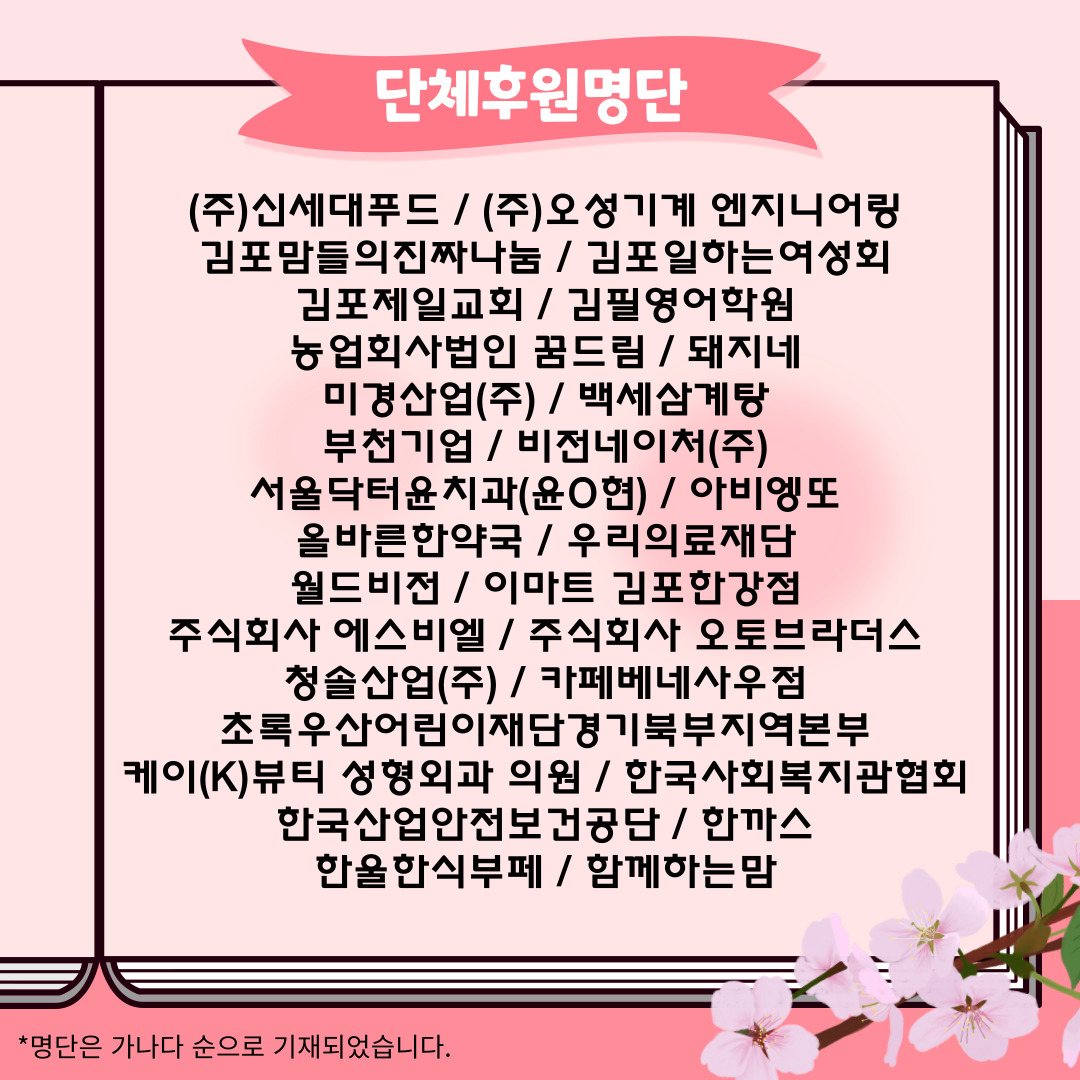 단체후원명단

(주)신세대푸드 / (주)오성기계 엔지니어링
김포맘들의진짜나눔 / 김포일하는여성회
김포제일교회 / 김필영어학원
농업회사법인 꿈드림 / 돼지네
미경산업(주) / 백세삼계탕
부천기업 / 비전네이처(주)
서울닥터윤치과(윤O현) / 아비엥또
올바른한약국 / 우리의료재단
월드비전 / 이마트 김포한강점
주식회사 에스비엘 / 주식회사 오토브라더스
청솔산업(주) / 카페베네사우점
초록우산어린이재단경기북부지역본부
케이(K)뷰티 성형외과 의원 / 한국사회복지관협회
한국산업안전보건공단 / 한까스
한울한식부페 / 함께하는맘

*명단은 가나다 순으로 기재되었습니다.